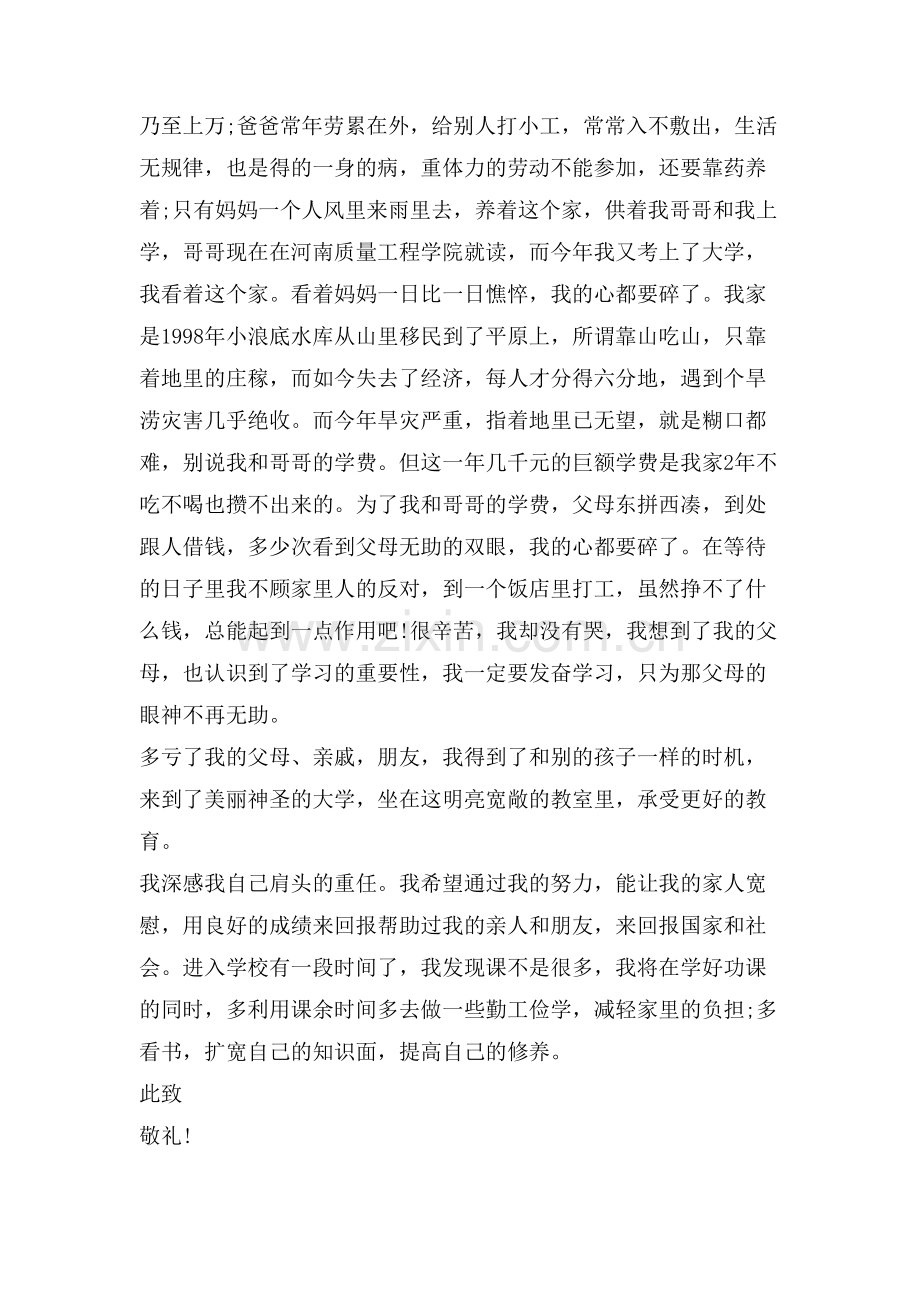 乃至上万;爸爸常年劳累在外，给别人打小工，常常入不敷出，生活无规律，也是得的一身的病，重体力的劳动不能参加，还要靠药养着;只有妈妈一个人风里来雨里去，养着这个家，供着我哥哥和我上学，哥哥现在在河南质量工程学院就读，而今年我又考上了大学，我看着这个家。看着妈妈一日比一日憔悴，我的心都要碎了。我家是1998年小浪底水库从山里移民到了平原上，所谓靠山吃山，只靠着地里的庄稼，而如今失去了经济，每人才分得六分地，遇到个旱涝灾害几乎绝收。而今年旱灾严重，指着地里已无望，就是糊口都难，别说我和哥哥的学费。但这一年几千元的巨额学费是我家2年不吃不喝也攒不出来的。为了我和哥哥的学费，父母东拼西凑，到处跟人借钱，多少次看到父母无助的双眼，我的心都要碎了。在等待的日子里我不顾家里人的反对，到一个饭店里打工，虽然挣不了什么钱，总能起到一点作用吧!很辛苦，我却没有哭，我想到了我的父母，也认识到了学习的重要性，我一定要发奋学习，只为那父母的眼神不再无助。

多亏了我的父母、亲戚，朋友，我得到了和别的孩子一样的时机，来到了美丽神圣的大学，坐在这明亮宽敞的教室里，承受更好的教育。

我深感我自己肩头的重任。我希望通过我的努力，能让我的家人宽慰，用良好的成绩来回报帮助过我的亲人和朋友，来回报国家和社会。进入学校有一段时间了，我发现课不是很多，我将在学好功课的同时，多利用课余时间多去做一些勤工俭学，减轻家里的负担;多看书，扩宽自己的知识面，提高自己的修养。

此致

敬礼!

www.zixin.com.cn